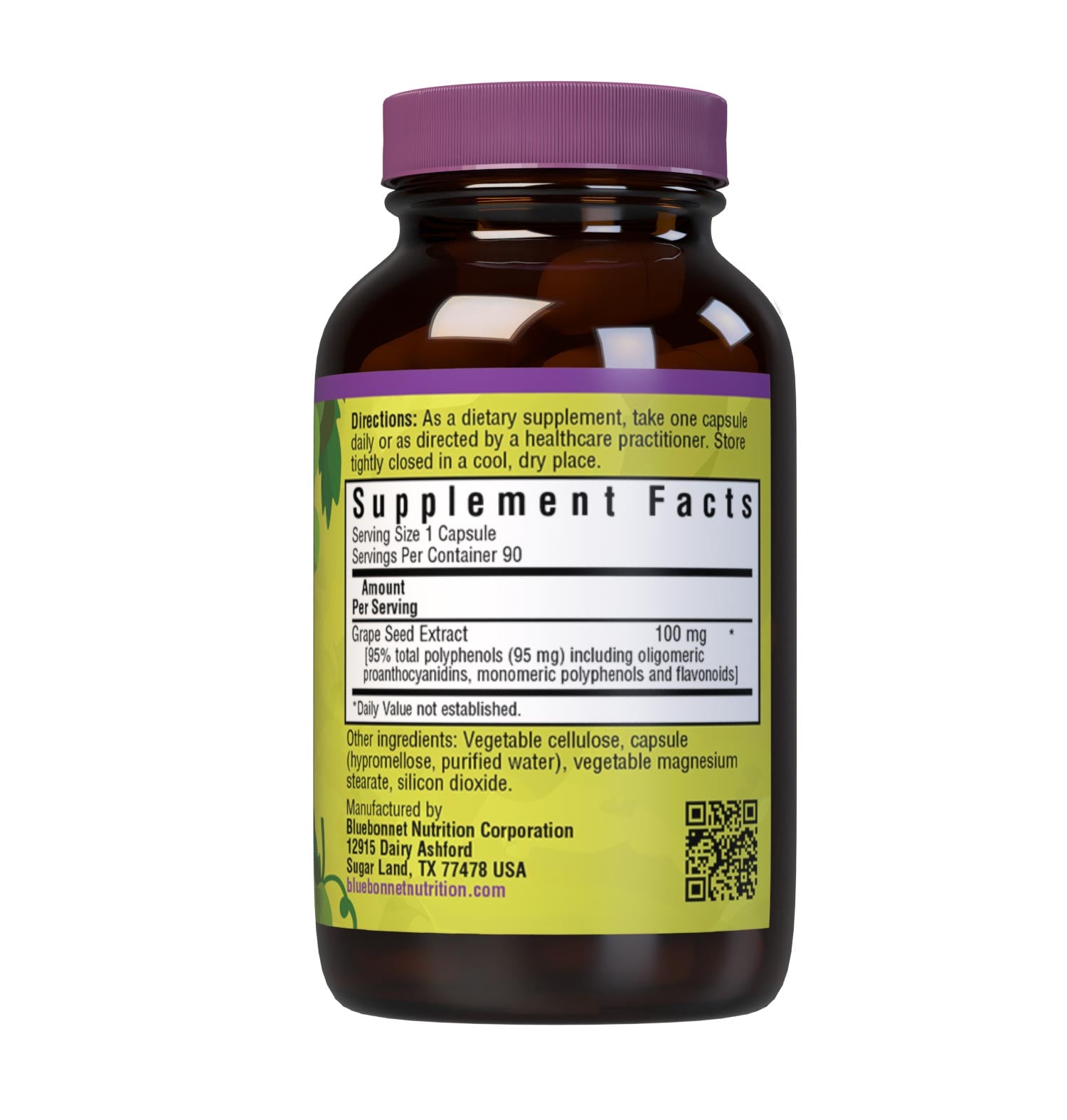 Directions: As a dietary supplement, take one capsule daily or as directed by a healthcare practitioner. Store tightly closed in a cool, dry place.

Supplement Facts
Serving Size 1 Capsule
Servings Per Container 90

Amount Per Serving

Grape Seed Extract 100 mg *
[95% total polyphenols (95 mg) including oligomeric proanthocyanidins, monomeric polyphenols and flavonoids]

*Daily Value not established.

Other ingredients: Vegetable cellulose, capsule (hypromellose, purified water), vegetable magnesium stearate, silicon dioxide.

Manufactured by
Bluebonnet Nutrition Corporation
12915 Dairy Ashford
Sugar Land, TX 77478 USA
bluebonnetnutrition.com